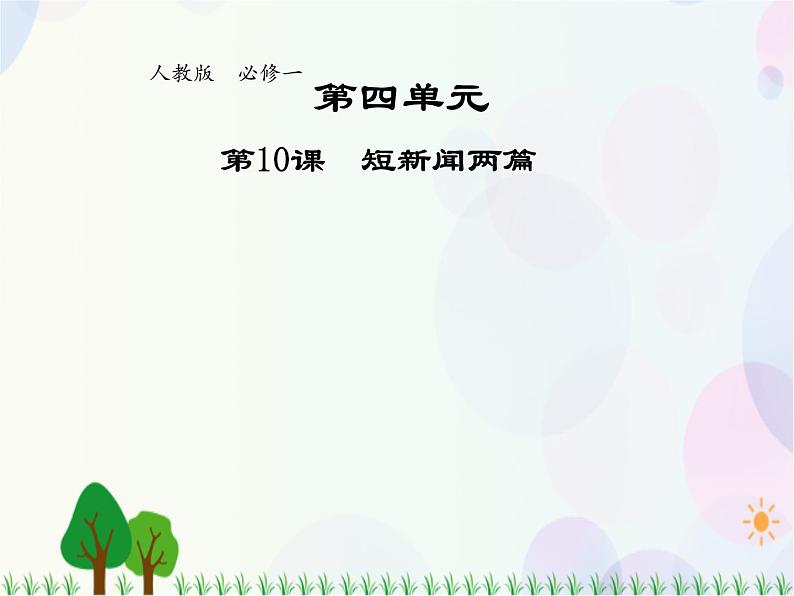 人教版　必修一

第四单元

第10课　短新闻两篇